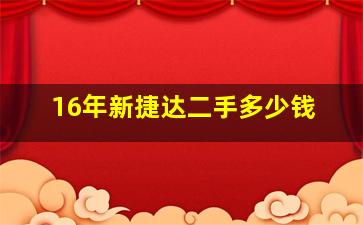 16年新捷达二手多少钱